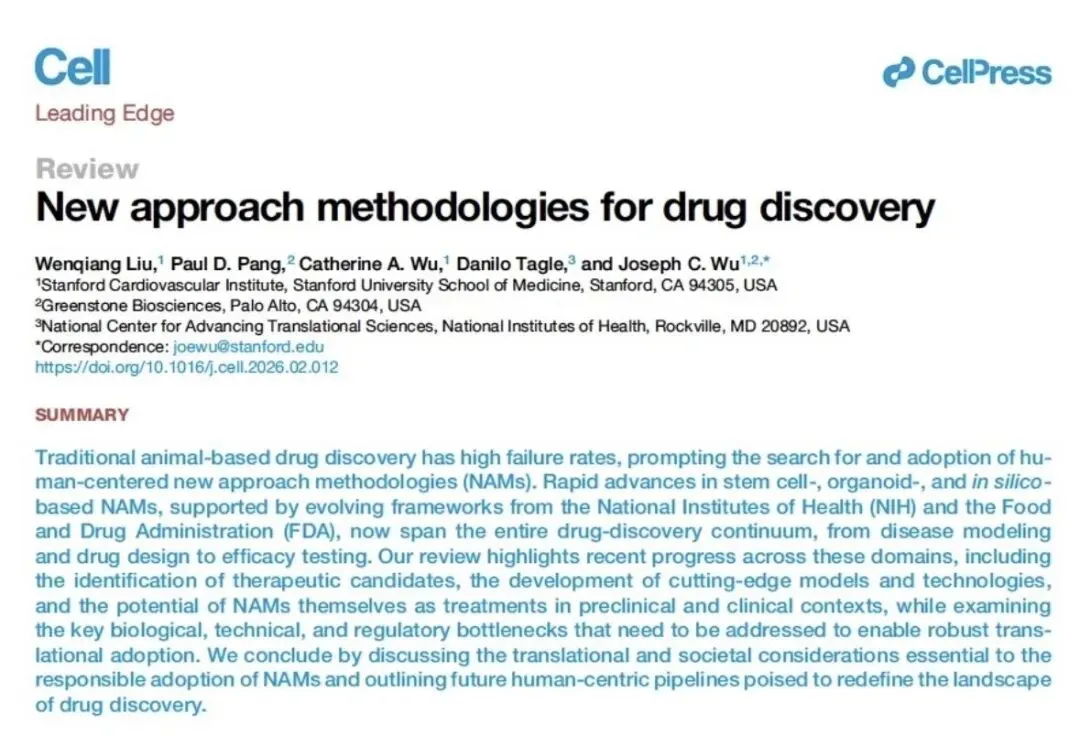 Cell

Leading Edge

CellPress

Review

New approach methodologies for drug discovery

Wenqiang Liu,$^{1}$ Paul D. Pang,$^{2}$ Catherine A. Wu,$^{1}$ Danilo Tagle,$^{3}$ and Joseph C. Wu$^{1,2,*}$

$^{1}$Stanford Cardiovascular Institute, Stanford University School of Medicine, Stanford, CA 94305, USA
$^{2}$Greenstone Biosciences, Palo Alto, CA 94304, USA
$^{3}$National Center for Advancing Translational Sciences, National Institutes of Health, Rockville, MD 20892, USA
*Correspondence: joewu@stanford.edu
https://doi.org/10.1016/j.cell.2026.02.012

SUMMARY

Traditional animal-based drug discovery has high failure rates, prompting the search for and adoption of human-centered new approach methodologies (NAMs). Rapid advances in stem cell-, organoid-, and in silico-based NAMs, supported by evolving frameworks from the National Institutes of Health (NIH) and the Food and Drug Administration (FDA), now span the entire drug-discovery continuum, from disease modeling and drug design to efficacy testing. Our review highlights recent progress across these domains, including the identification of therapeutic candidates, the development of cutting-edge models and technologies, and the potential of NAMs themselves as treatments in preclinical and clinical contexts, while examining the key biological, technical, and regulatory bottlenecks that need to be addressed to enable robust translational adoption. We conclude by discussing the translational and societal considerations essential to the responsible adoption of NAMs and outlining future human-centric pipelines poised to redefine the landscape of drug discovery.